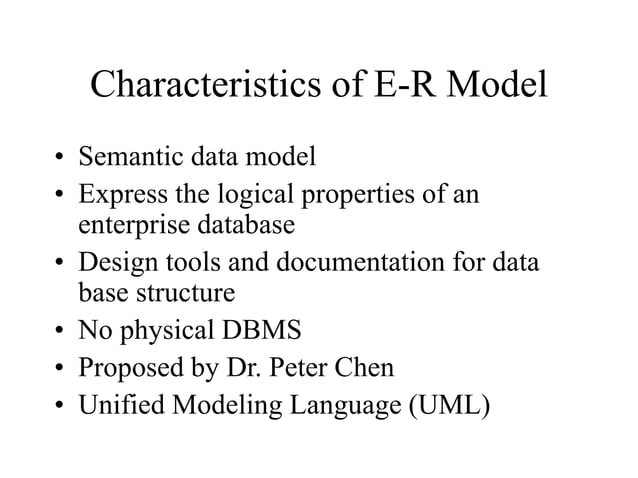 Characteristics of E-R Model

• Semantic data model
• Express the logical properties of an enterprise database
• Design tools and documentation for data base structure
• No physical DBMS
• Proposed by Dr. Peter Chen
• Unified Modeling Language (UML)